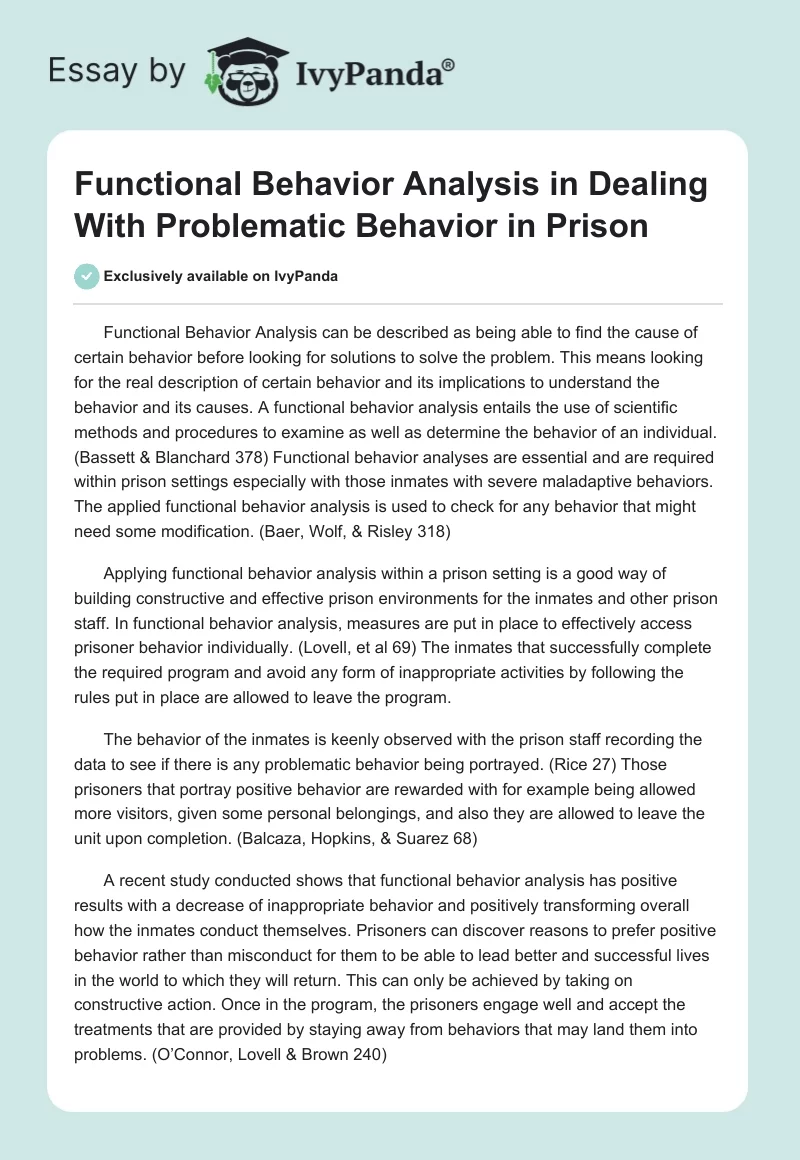 Essay by IvyPanda®

Functional Behavior Analysis in Dealing With Problematic Behavior in Prison

Exclusively available on IvyPanda

Functional Behavior Analysis can be described as being able to find the cause of certain behavior before looking for solutions to solve the problem. This means looking for the real description of certain behavior and its implications to understand the behavior and its causes. A functional behavior analysis entails the use of scientific methods and procedures to examine as well as determine the behavior of an individual. (Bassett & Blanchard 378) Functional behavior analyses are essential and are required within prison settings especially with those inmates with severe maladaptive behaviors. The applied functional behavior analysis is used to check for any behavior that might need some modification. (Baer, Wolf, & Risley 318)

Applying functional behavior analysis within a prison setting is a good way of building constructive and effective prison environments for the inmates and other prison staff. In functional behavior analysis, measures are put in place to effectively access prisoner behavior individually. (Lovell, et al 69) The inmates that successfully complete the required program and avoid any form of inappropriate activities by following the rules put in place are allowed to leave the program.

The behavior of the inmates is keenly observed with the prison staff recording the data to see if there is any problematic behavior being portrayed. (Rice 27) Those prisoners that portray positive behavior are rewarded with for example being allowed more visitors, given some personal belongings, and also they are allowed to leave the unit upon completion. (Balcaza, Hopkins, & Suarez 68)

A recent study conducted shows that functional behavior analysis has positive results with a decrease of inappropriate behavior and positively transforming overall how the inmates conduct themselves. Prisoners can discover reasons to prefer positive behavior rather than misconduct for them to be able to lead better and successful lives in the world to which they will return. This can only be achieved by taking on constructive action. Once in the program, the prisoners engage well and accept the treatments that are provided by staying away from behaviors that may land them into problems. (O'Connor, Lovell & Brown 240)